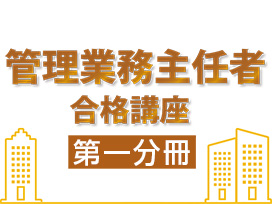 管理業務主任者
合格講座
第一分冊